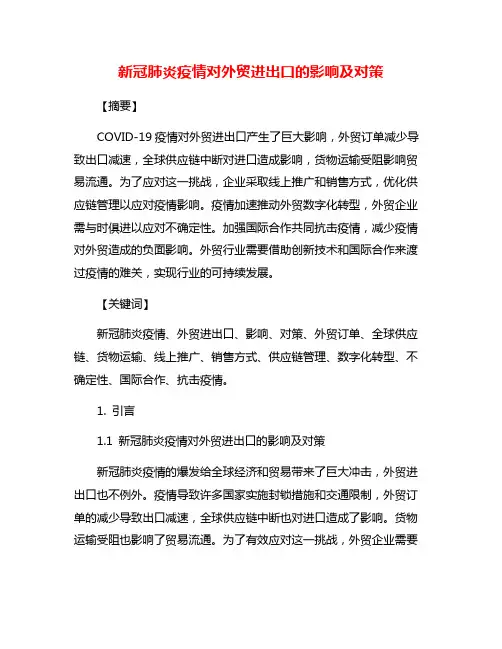 新冠肺炎疫情对外贸进出口的影响及对策

【摘要】

COVID-19 疫情对外贸进出口产生了巨大影响，外贸订单减少导致出口减速，全球供应链中断对进口造成影响，货物运输受阻影响贸易流通。为了应对这一挑战，企业采取线上推广和销售方式，优化供应链管理以应对疫情影响。疫情加速推动外贸数字化转型，外贸企业需与时俱进以应对不确定性。加强国际合作共同抗击疫情，减少疫情对外贸造成的负面影响。外贸行业需要借助创新技术和国际合作来渡过疫情的难关，实现行业的可持续发展。

【关键词】

新冠肺炎疫情、外贸进出口、影响、对策、外贸订单、全球供应链、货物运输、线上推广、销售方式、供应链管理、数字化转型、不确定性、国际合作、抗击疫情。

1. 引言

1.1 新冠肺炎疫情对外贸进出口的影响及对策

新冠肺炎疫情的爆发给全球经济和贸易带来了巨大冲击，外贸进出口也不例外。疫情导致许多国家实施封锁措施和交通限制，外贸订单的减少导致出口减速，全球供应链中断也对进口造成了影响。货物运输受阻也影响了贸易流通。为了有效应对这一挑战，外贸企业需要